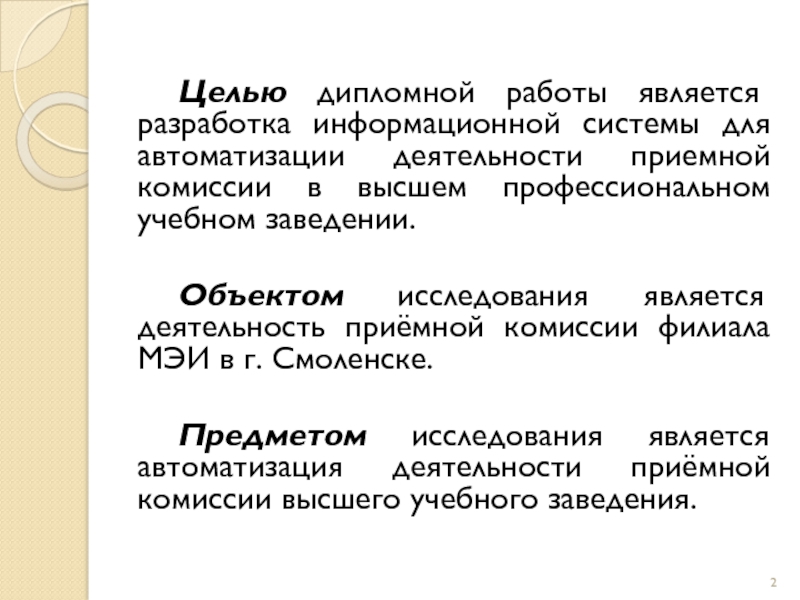 Целью дипломной работы является разработка информационной системы для автоматизации деятельности приемной комиссии в высшем профессиональном учебном заведении.

Объектом исследования является деятельность приёмной комиссии филиала МЭИ в г. Смоленске.

Предметом исследования является автоматизация деятельности приёмной комиссии высшего учебного заведения.

2